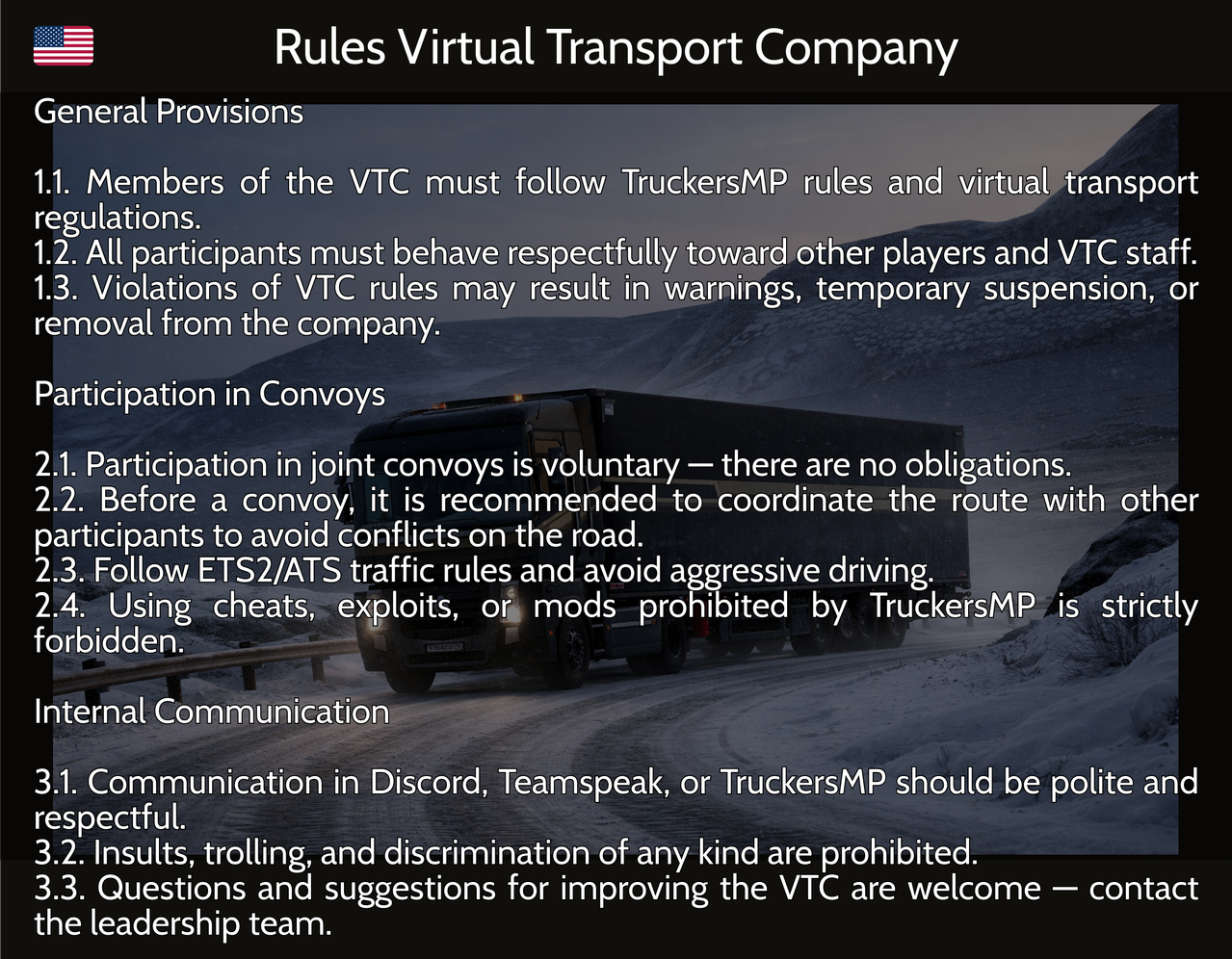 Rules Virtual Transport Company

General Provisions

1.1. Members of the VTC must follow TruckersMP rules and virtual transport regulations.
1.2. All participants must behave respectfully toward other players and VTC staff.
1.3. Violations of VTC rules may result in warnings, temporary suspension, or removal from the company.

Participation in Convoys

2.1. Participation in joint convoys is voluntary — there are no obligations.
2.2. Before a convoy, it is recommended to coordinate the route with other participants to avoid conflicts on the road.
2.3. Follow ETS2/ATS traffic rules and avoid aggressive driving.
2.4. Using cheats, exploits, or mods prohibited by TruckersMP is strictly forbidden.

Internal Communication

3.1. Communication in Discord, Teamspeak, or TruckersMP should be polite and respectful.
3.2. Insults, trolling, and discrimination of any kind are prohibited.
3.3. Questions and suggestions for improving the VTC are welcome — contact the leadership team.